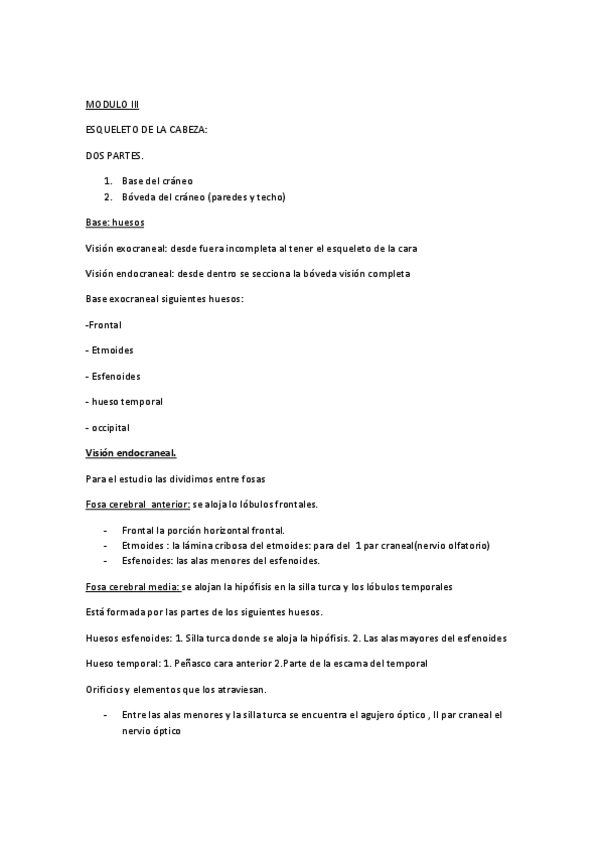 MODULO III

ESQUELETO DE LA CABEZA:

DOS PARTES.

1. Base del cráneo
2. Bóveda del cráneo (paredes y techo)

Base: huesos

Visión exocraneal: desde fuera incompleta al tener el esqueleto de la cara

Visión endocraneal: desde dentro se secciona la bóveda visión completa

Base exocraneal siguientes huesos:

-Frontal

- Etmoides

- Esfenoides

- hueso temporal

- occipital

Visión endocraneal.

Para el estudio las dividimos entre fosas

Fosa cerebral anterior: se aloja lo lóbulos frontales.

- Frontal la porción horizontal frontal.
- Etmoides : la lámina cribosa del etmoides: para del 1 par craneal(nervio olfatorio)
- Esfenoides: las alas menores del esfenoides.

Fosa cerebral media: se alojan la hipófisis en la silla turca y los lóbulos temporales

Está formada por las partes de los siguientes huesos.

Huesos esfenoides: 1. Silla turca donde se aloja la hipófisis. 2. Las alas mayores del esfenoides

Hueso temporal: 1. Peñasco cara anterior 2.Parte de la escama del temporal

Orificios y elementos que los atraviesan.

- Entre las alas menores y la silla turca se encuentra el agujero óptico , II par craneal el nervio óptico